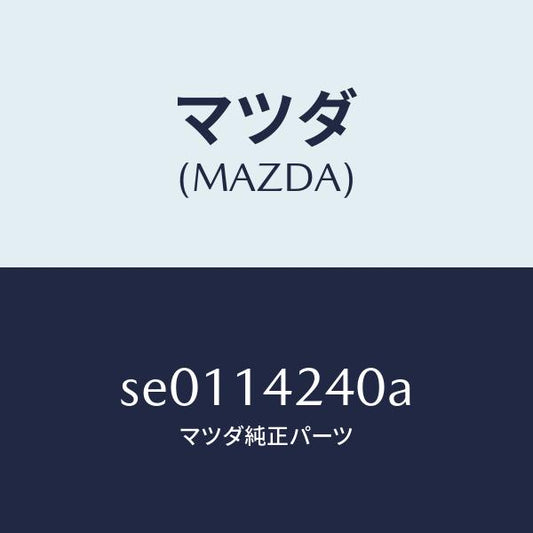 マツダ
(MAZDA)

se0114240a
マツダ純正パーツ